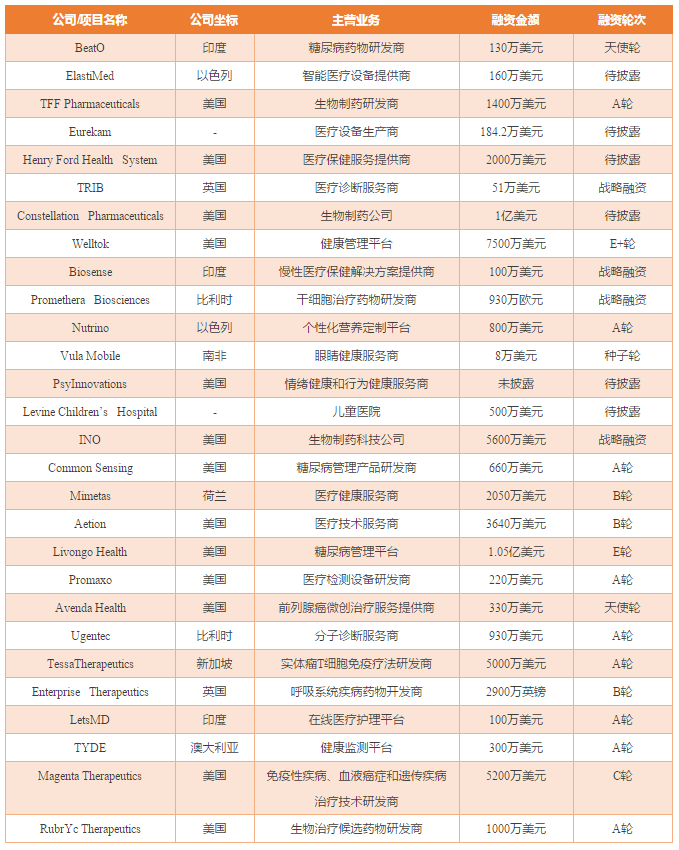 | 公司/项目名称 | 公司坐标 | 主营业务 | 融资金额 | 融资轮次 |
|---|---|---|---|---|
| BeatO | 印度 | 糖尿病药物研发商 | 130万美元 | 天使轮 |
| ElastiMed | 以色列 | 智能医疗设备提供商 | 160万美元 | 待披露 |
| TFF Pharmaceuticals | 美国 | 生物制药研发商 | 1400万美元 | A轮 |
| Eurekam | - | 医疗设备生产商 | 184.2万美元 | 待披露 |
| Henry Ford Health System | 美国 | 医疗保健服务提供商 | 2000万美元 | 待披露 |
| TRIB | 英国 | 医疗诊断服务商 | 51万美元 | 战略融资 |
| Constellation Pharmaceuticals | 美国 | 生物制药公司 | 1亿美元 | 待披露 |
| Welltok | 美国 | 健康管理平台 | 7500万美元 | E+轮 |
| Biosense | 印度 | 慢性医疗保健解决方案提供商 | 100万美元 | 战略融资 |
| Promethera Biosciences | 比利时 | 干细胞治疗药物研发商 | 930万欧元 | 战略融资 |
| Nutrino | 以色列 | 个性化营养定制平台 | 800万美元 | A轮 |
| Vula Mobile | 南非 | 眼睛健康服务商 | 8万美元 | 种子轮 |
| PsyInnovations | 美国 | 情绪健康和行为健康服务商 | 未披露 | 待披露 |
| Levine Children's Hospital | - | 儿童医院 | 500万美元 | 待披露 |
| INO | 美国 | 生物制药科技公司 | 5600万美元 | 战略融资 |
| Common Sensing | 美国 | 糖尿病管理产品研发商 | 660万美元 | A轮 |
| Mimetas | 荷兰 | 医疗健康服务商 | 2050万美元 | B轮 |
| Aetion | 美国 | 医疗技术服务商 | 3640万美元 | B轮 |
| Livongo Health | 美国 | 糖尿病管理平台 | 1.05亿美元 | E轮 |
| Promaxo | 美国 | 医疗检测设备研发商 | 220万美元 | A轮 |
| Avenda Health | 美国 | 前列腺癌微创治疗服务提供商 | 330万美元 | 天使轮 |
| Ugentec | 比利时 | 分子诊断服务商 | 930万美元 | A轮 |
| TessaTherapeutics | 新加坡 | 实体瘤T细胞免疫疗法研发商 | 5000万美元 | A轮 |
| Enterprise Therapeutics | 英国 | 呼吸系统疾病药物开发商 | 2900万英镑 | B轮 |
| LetsMD | 印度 | 在线医疗护理平台 | 100万美元 | A轮 |
| TYDE | 澳大利亚 | 健康监测平台 | 300万美元 | A轮 |
| Magenta Therapeutics | 美国 | 免疫性疾病、血液癌症和遗传疾病治疗技术研发商 | 5200万美元 | C轮 |
| RubrYc Therapeutics | 美国 | 生物治疗候选药物研发商 | 1000万美元 | A轮 |